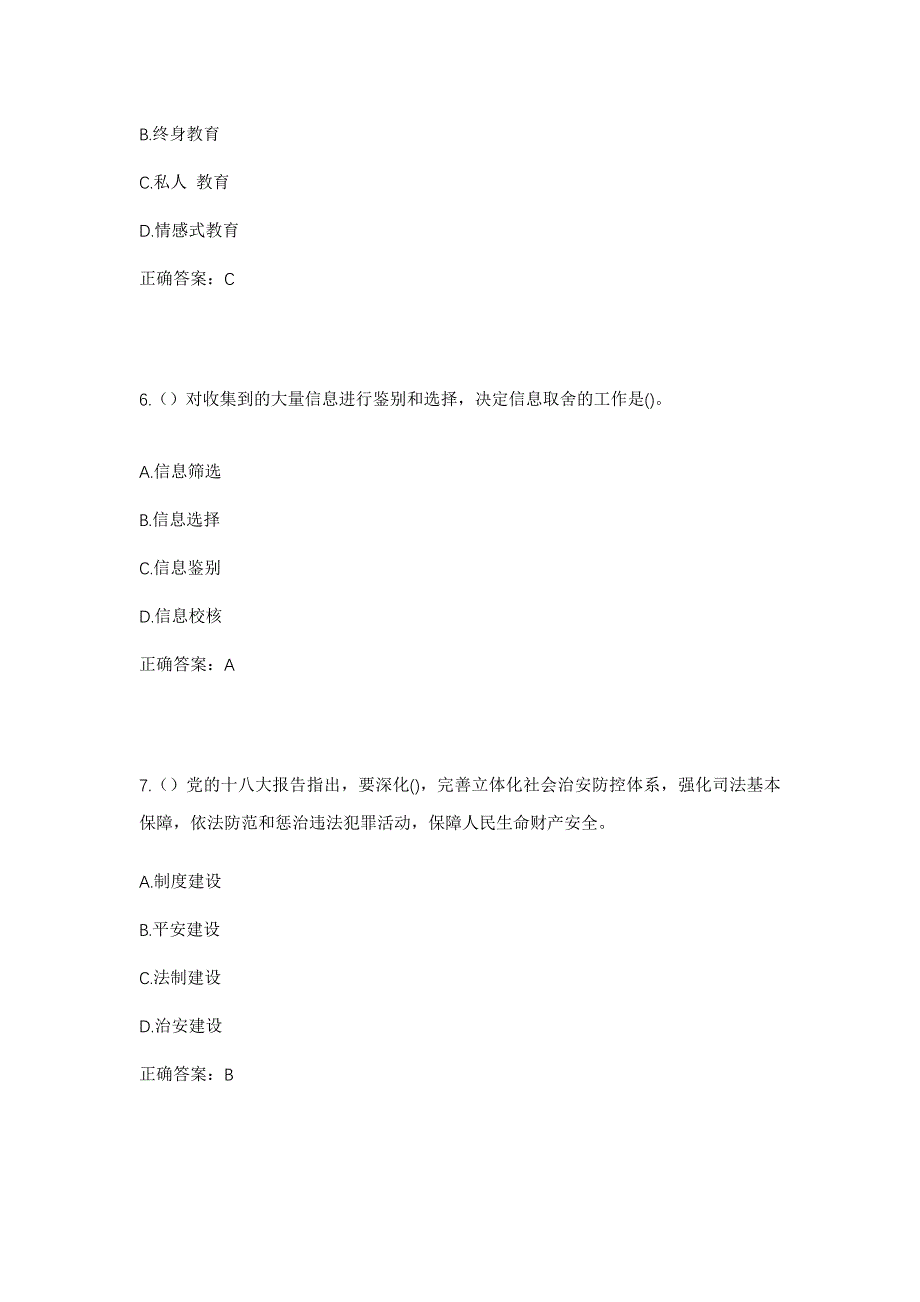 B.终身教育

C.私人 教育

D.情感式教育

正确答案：C

6.（）对收集到的大量信息进行鉴别和选择，决定信息取舍的工作是()。

A.信息筛选

B.信息选择

C.信息鉴别

D.信息校核

正确答案：A

7.（）党的十八大报告指出，要深化()，完善立体化社会治安防控体系，强化司法基本保障，依法防范和惩治违法犯罪活动，保障人民生命财产安全。

A.制度建设

B.平安建设

C.法制建设

D.治安建设

正确答案：B